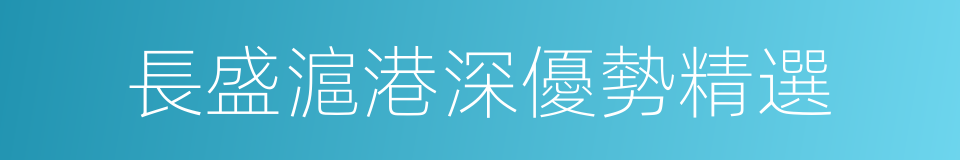 長盛滬港深優勢精選